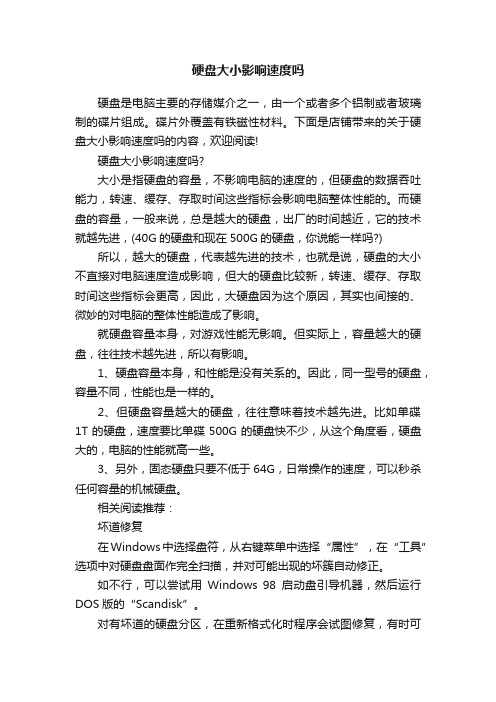 硬盘大小影响速度吗

硬盘是电脑主要的存储媒介之一，由一个或者多个铝制或者玻璃制的碟片组成。碟片外覆盖有铁磁性材料。下面是店铺带来的关于硬盘大小影响速度吗的内容，欢迎阅读!

硬盘大小影响速度吗?

大小是指硬盘的容量，不影响电脑的速度的，但硬盘的数据吞吐能力，转速、缓存、存取时间这些指标会影响电脑整体性能的。而硬盘的容量，一般来说，总是越大的硬盘，出厂的时间越近，它的技术就越先进，(40G 的硬盘和现在 500G 的硬盘，你说能一样吗?)

所以，越大的硬盘，代表越先进的技术，也就是说，硬盘的大小不直接对电脑速度造成影响，但大的硬盘比较新，转速、缓存、存取时间这些指标会更高，因此，大硬盘因为这个原因，其实也间接的、微妙的对电脑的整体性能造成了影响。

就硬盘容量本身，对游戏性能无影响。但实际上，容量越大的硬盘，往往技术越先进，所以有影响。

1、硬盘容量本身，和性能是没有关系的。因此，同一型号的硬盘，容量不同，性能也是一样的。

2、但硬盘容量越大的硬盘，往往意味着技术越先进。比如单碟 1T 的硬盘，速度要比单碟 500G 的硬盘快不少，从这个角度看，硬盘大的，电脑的性能就高一些。

3、另外，固态硬盘只要不低于 64G，日常操作的速度，可以秒杀任何容量的机械硬盘。

相关阅读推荐：

坏道修复

在Windows中选择盘符，从右键菜单中选择“属性”，在“工具”选项中对硬盘盘面作完全扫描，并对可能出现的坏簇自动修正。

如不行，可以尝试用 Windows 98 启动盘引导机器，然后运行 DOS 版的“Scandisk”。

对有坏道的硬盘分区，在重新格式化时程序会试图修复，有时可